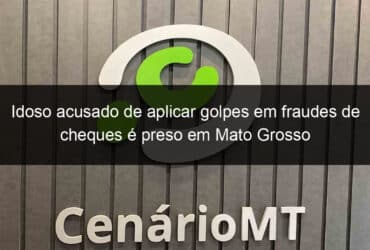 Idoso acusado de aplicar golpes em fraudes de cheques é preso em Mato Grosso

CenárioMT